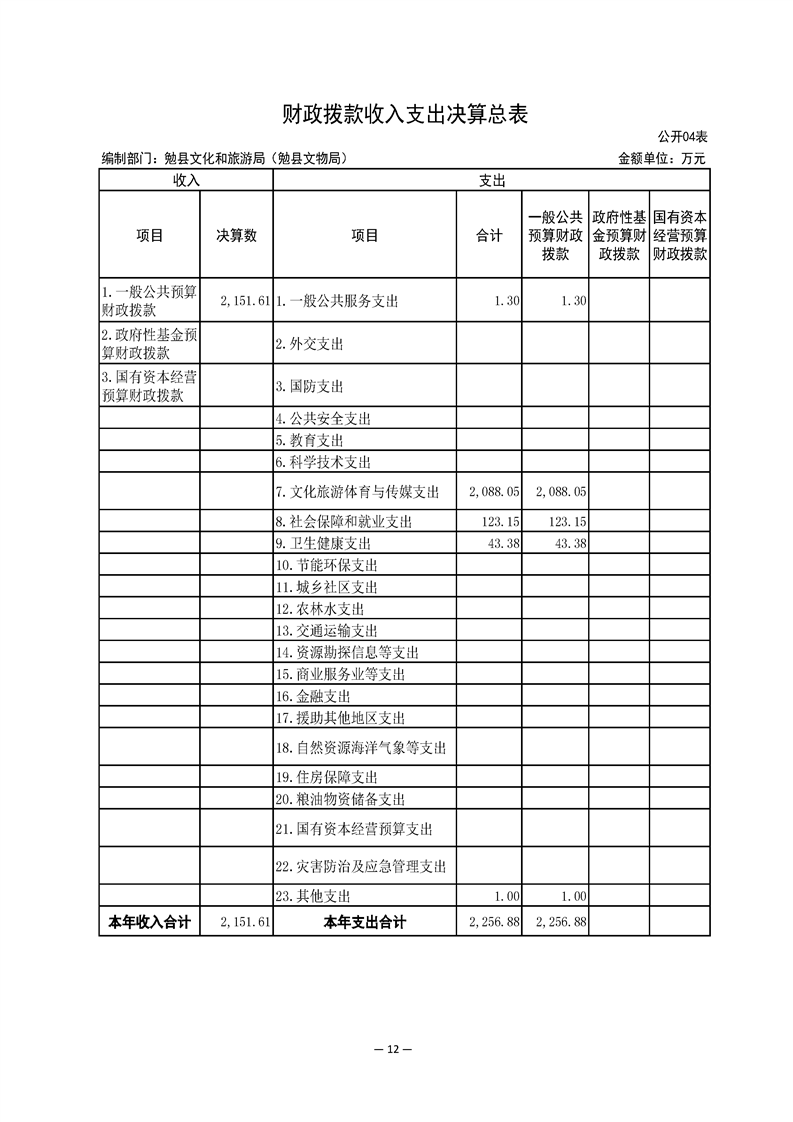 财政拨款收入支出决算总表

公开04表

编制部门：勉县文化和旅游局（勉县文物局）

金额单位：万元

| 收入 | | 支出 | | | | |
|---|---|---|---|---|---|---|
| 项目 | 决算数 | 项目 | 合计 | 一般公共预算财政拨款 | 政府性基金预算财政拨款 | 国有资本经营预算财政拨款 |
| 1.一般公共预算财政拨款 | 2,151.61 | 1.一般公共服务支出 | 1.30 | 1.30 | | |
| 2.政府性基金预算财政拨款 | | 2.外交支出 | | | | |
| 3.国有资本经营预算财政拨款 | | 3.国防支出 | | | | |
| | | 4.公共安全支出 | | | | |
| | | 5.教育支出 | | | | |
| | | 6.科学技术支出 | | | | |
| | | 7.文化旅游体育与传媒支出 | 2,088.05 | 2,088.05 | | |
| | | 8.社会保障和就业支出 | 123.15 | 123.15 | | |
| | | 9.卫生健康支出 | 43.38 | 43.38 | | |
| | | 10.节能环保支出 | | | | |
| | | 11.城乡社区支出 | | | | |
| | | 12.农林水支出 | | | | |
| | | 13.交通运输支出 | | | | |
| | | 14.资源勘探信息等支出 | | | | |
| | | 15.商业服务业等支出 | | | | |
| | | 16.金融支出 | | | | |
| | | 17.援助其他地区支出 | | | | |
| | | 18.自然资源海洋气象等支出 | | | | |
| | | 19.住房保障支出 | | | | |
| | | 20.粮油物资储备支出 | | | | |
| | | 21.国有资本经营预算支出 | | | | |
| | | 22.灾害防治及应急管理支出 | | | | |
| | | 23.其他支出 | 1.00 | 1.00 | | |
| 本年收入合计 | 2,151.61 | 本年支出合计 | 2,256.88 | 2,256.88 | | |

— 12 —